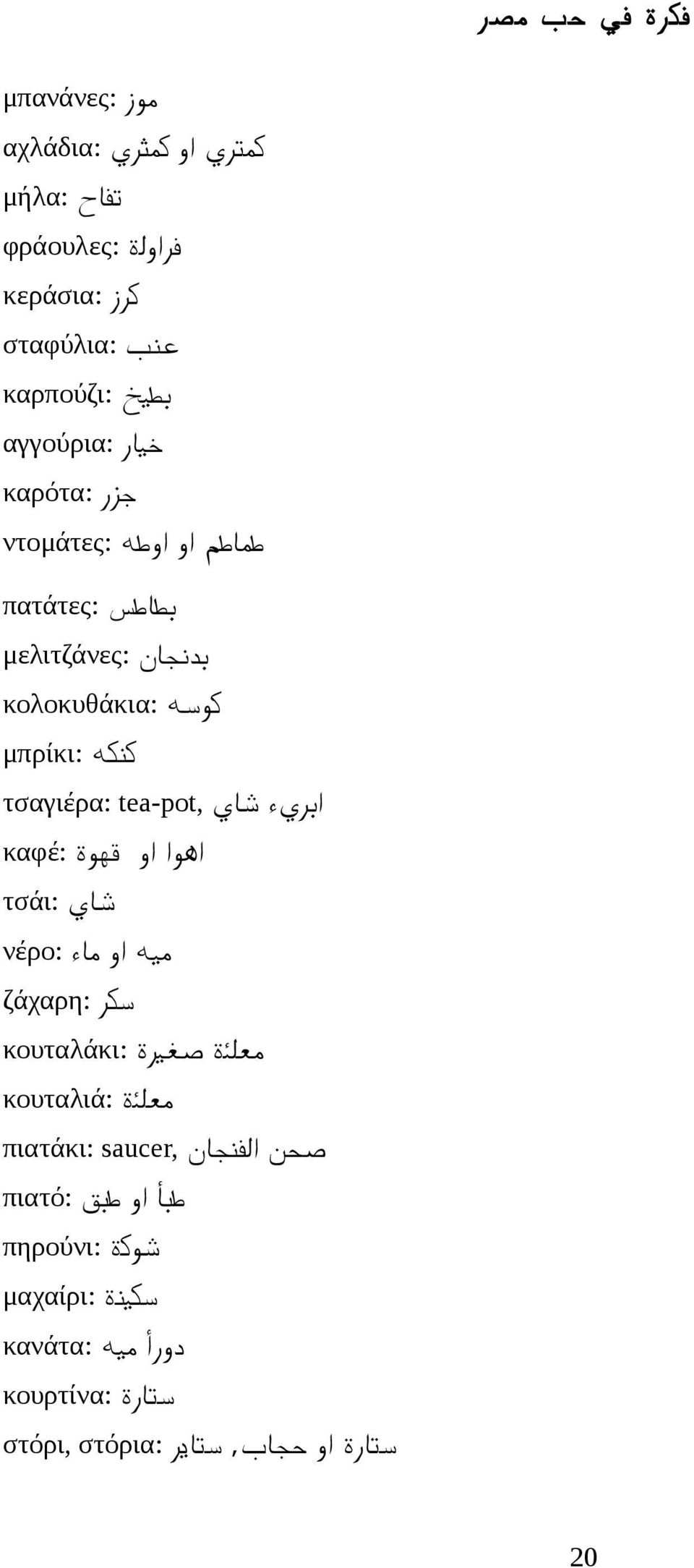 فكرة في حب مصر

μπανάνες: موز
αχλάδια: كمتري او كمثري
μήλα: تفاح
φράουλες: فراولة
κεράσια: كرز
σταφύλια: عنب
καρπούζι: بطيخ
αγγούρια: خيار
καρότα: جزر
ντομάτες: طماطم او اوطه
πατάτες: بطاطس
μελιτζάνες: بدنجان
κολοκυθάκια: كوسه
μπρίκι: كنكه
τσαγιέρα: tea-pot, ابريء شاي
καφέ: اهوا او قهوة
τσάι: شاي
νέρο: ميه او ماء
ζάχαρη: سكر
κουταλάκι: معلئة صغيرة
κουταλιά: معلئة
πιατάκι: saucer, صحن الفنجان
πιατό: طبأ او طبق
πηρούνι: شوكة
μαχαίρι: سكينة
κανάτα: دورأ ميه
κουρτίνα: ستارة
στόρι, στόρια: ستارة او حجاب, ستاير

20